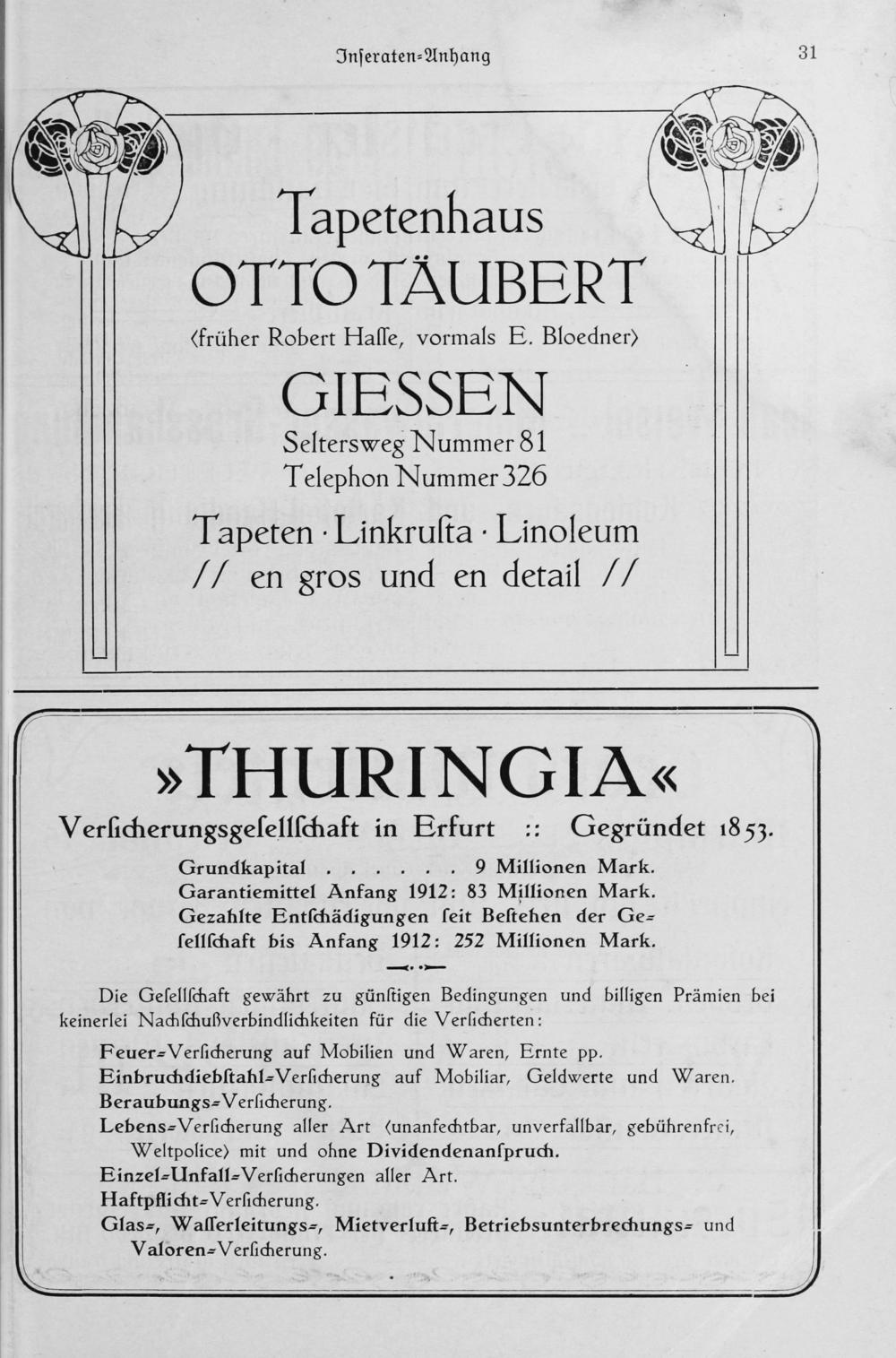 Inſeraten=Anhang 31

Tapetenhaus
OTTO TÄUBERT
(früher Robert Haſſe, vormals E. Bloedner)
GIESSEN
Seltersweg Nummer 81
Telephon Nummer 326
Tapeten · Linkruſta · Linoleum
// en gros und en detail //

»THURINGIA«
Verſicherungsgeſellſchaft in Erfurt :: Gegründet 1853.

Grundkapital . . . . . . . 9 Millionen Mark.
Garantiemittel Anfang 1912: 83 Millionen Mark.
Gezahlte Entſchädigungen ſeit Beſtehen der Geſellſchaft bis Anfang 1912: 252 Millionen Mark.

Die Geſellſchaft gewährt zu günſtigen Bedingungen und billigen Prämien bei keinerlei Nachſchußverbindlichkeiten für die Verſicherten:
Feuer=Verſicherung auf Mobilien und Waren, Ernte pp.
Einbruchdiebſtahl=Verſicherung auf Mobiliar, Geldwerte und Waren.
Beraubungs=Verſicherung.
Lebens=Verſicherung aller Art (unanfechtbar, unverfallbar, gebührenfrei, Weltpolice) mit und ohne Dividendenanſpruch.
Einzel=Unfall=Verſicherungen aller Art.
Haftpflicht=Verſicherung.
Glas=, Waſſerleitungs=, Mietverluſt=, Betriebsunterbrechungs= und Valoren=Verſicherung.